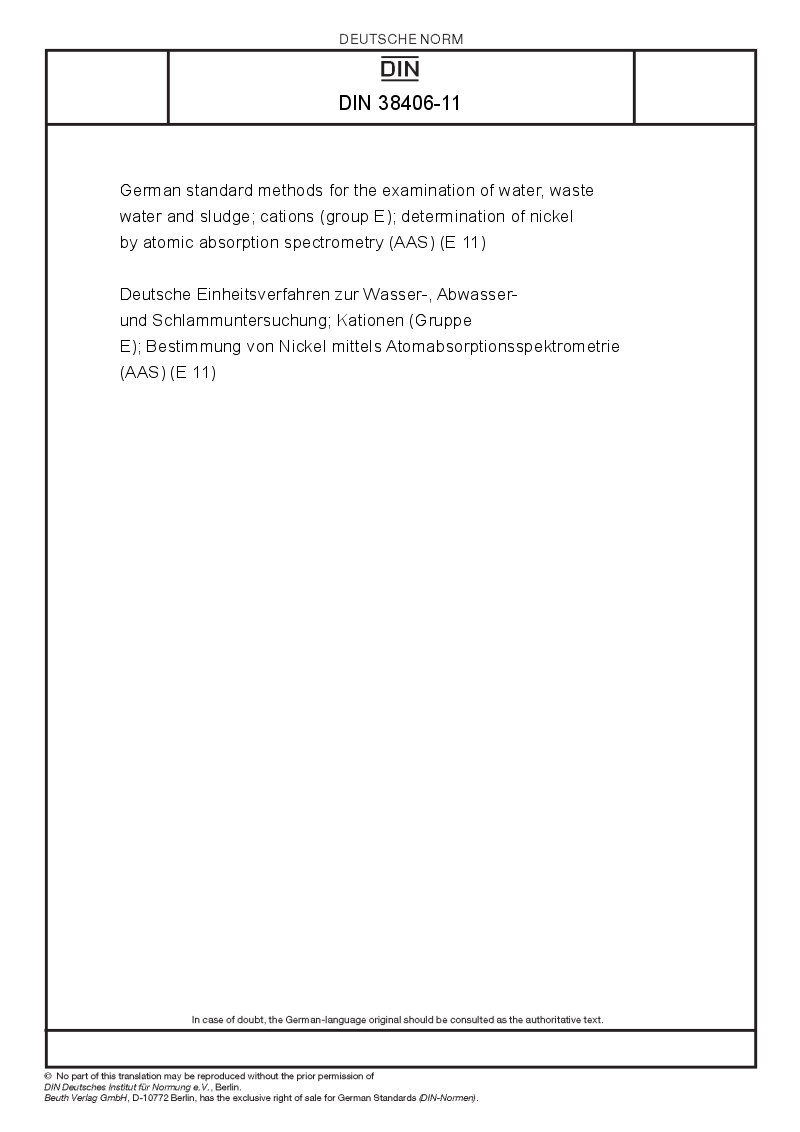 DEUTSCHE NORM

DIN

DIN 38406-11

German standard methods for the examination of water, waste water and sludge; cations (group E); determination of nickel by atomic absorption spectrometry (AAS) (E 11)

Deutsche Einheitsverfahren zur Wasser-, Abwasser- und Schlammuntersuchung; Kationen (Gruppe E); Bestimmung von Nickel mittels Atomabsorptionsspektrometrie (AAS) (E 11)

In case of doubt, the German-language original should be consulted as the authoritative text.

© No part of this translation may be reproduced without the prior permission of DIN Deutsches Institut für Normung e.V., Berlin.
Beuth Verlag GmbH, D-10772 Berlin, has the exclusive right of sale for German Standards (DIN-Normen).